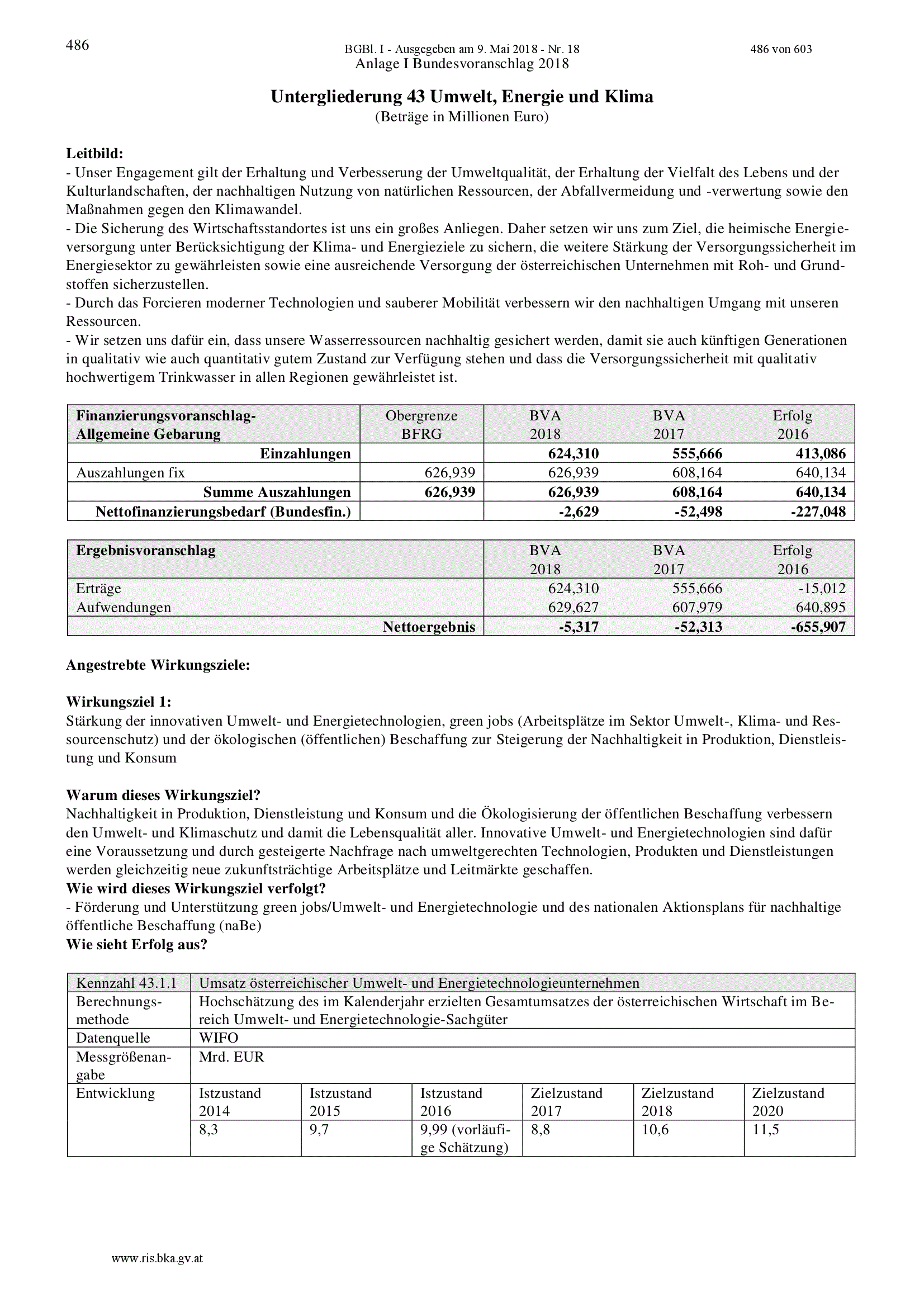 486

BGBl. I - Ausgegeben am 9. Mai 2018 - Nr. 18

486 von 603

Anlage I Bundesvoranschlag 2018

Untergliederung 43 Umwelt, Energie und Klima
(Beträge in Millionen Euro)

Leitbild:
- Unser Engagement gilt der Erhaltung und Verbesserung der Umweltqualität, der Erhaltung der Vielfalt des Lebens und der Kulturlandschaften, der nachhaltigen Nutzung von natürlichen Ressourcen, der Abfallvermeidung und -verwertung sowie den Maßnahmen gegen den Klimawandel.
- Die Sicherung des Wirtschaftsstandortes ist uns ein großes Anliegen. Daher setzen wir uns zum Ziel, die heimische Energieversorgung unter Berücksichtigung der Klima- und Energieziele zu sichern, die weitere Stärkung der Versorgungssicherheit im Energiesektor zu gewährleisten sowie eine ausreichende Versorgung der österreichischen Unternehmen mit Roh- und Grundstoffen sicherzustellen.
- Durch das Forcieren moderner Technologien und sauberer Mobilität verbessern wir den nachhaltigen Umgang mit unseren Ressourcen.
- Wir setzen uns dafür ein, dass unsere Wasserressourcen nachhaltig gesichert werden, damit sie auch künftigen Generationen in qualitativ wie auch quantitativ gutem Zustand zur Verfügung stehen und dass die Versorgungssicherheit mit qualitativ hochwertigem Trinkwasser in allen Regionen gewährleistet ist.

| Finanzierungsvoranschlag- Allgemeine Gebarung | Obergrenze BFRG | BVA 2018 | BVA 2017 | Erfolg 2016 |
|---|---|---|---|---|
| Einzahlungen | | 624,310 | 555,666 | 413,086 |
| Auszahlungen fix | 626,939 | 626,939 | 608,164 | 640,134 |
| Summe Auszahlungen | 626,939 | 626,939 | 608,164 | 640,134 |
| Nettofinanzierungsbedarf (Bundesfin.) | | -2,629 | -52,498 | -227,048 |

| Ergebnisvoranschlag | BVA 2018 | BVA 2017 | Erfolg 2016 |
|---|---|---|---|
| Erträge | 624,310 | 555,666 | -15,012 |
| Aufwendungen | 629,627 | 607,979 | 640,895 |
| Nettoergebnis | -5,317 | -52,313 | -655,907 |

Angestrebte Wirkungsziele:

Wirkungsziel 1:
Stärkung der innovativen Umwelt- und Energietechnologien, green jobs (Arbeitsplätze im Sektor Umwelt-, Klima- und Ressourcenschutz) und der ökologischen (öffentlichen) Beschaffung zur Steigerung der Nachhaltigkeit in Produktion, Dienstleistung und Konsum

Warum dieses Wirkungsziel?
Nachhaltigkeit in Produktion, Dienstleistung und Konsum und die Ökologisierung der öffentlichen Beschaffung verbessern den Umwelt- und Klimaschutz und damit die Lebensqualität aller. Innovative Umwelt- und Energietechnologien sind dafür eine Voraussetzung und durch gesteigerte Nachfrage nach umweltgerechten Technologien, Produkten und Dienstleistungen werden gleichzeitig neue zukunftsträchtige Arbeitsplätze und Leitmärkte geschaffen.
Wie wird dieses Wirkungsziel verfolgt?
- Förderung und Unterstützung green jobs/Umwelt- und Energietechnologie und des nationalen Aktionsplans für nachhaltige öffentliche Beschaffung (naBe)
Wie sieht Erfolg aus?

| Kennzahl 43.1.1 | Umsatz österreichischer Umwelt- und Energietechnologieunternehmen | | | | | |
|---|---|---|---|---|---|---|
| Berechnungsmethode | Hochschätzung des im Kalenderjahr erzielten Gesamtumsatzes der österreichischen Wirtschaft im Bereich Umwelt- und Energietechnologie-Sachgüter | | | | | |
| Datenquelle | WIFO | | | | | |
| Messgrößenangabe | Mrd. EUR | | | | | |
| Entwicklung | Istzustand 2014 | Istzustand 2015 | Istzustand 2016 | Zielzustand 2017 | Zielzustand 2018 | Zielzustand 2020 |
| | 8,3 | 9,7 | 9,99 (vorläufige Schätzung) | 8,8 | 10,6 | 11,5 |

www.ris.bka.gv.at